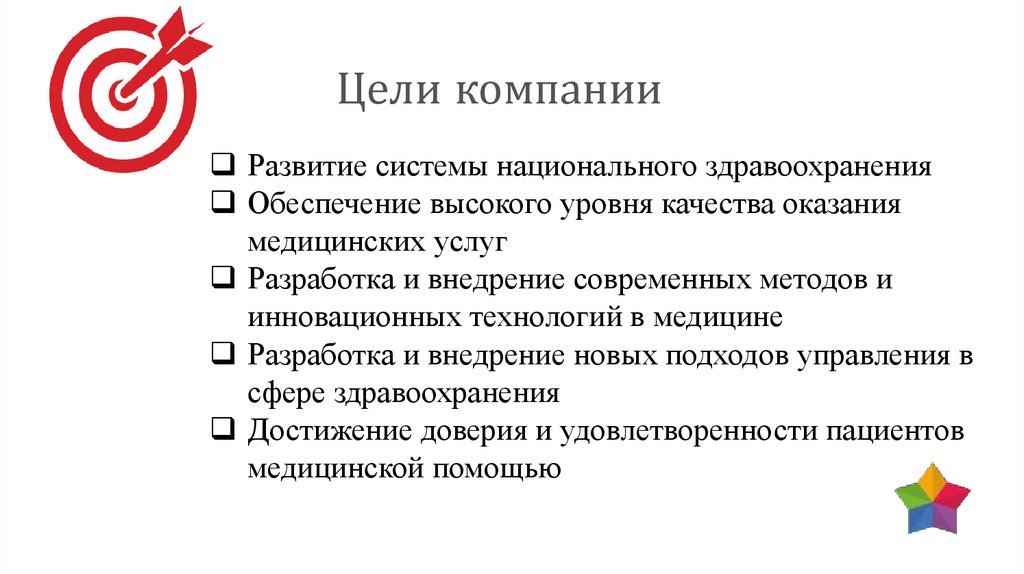 Цели компании

❑ Развитие системы национального здравоохранения
❑ Обеспечение высокого уровня качества оказания медицинских услуг
❑ Разработка и внедрение современных методов и инновационных технологий в медицине
❑ Разработка и внедрение новых подходов управления в сфере здравоохранения
❑ Достижение доверия и удовлетворенности пациентов медицинской помощью